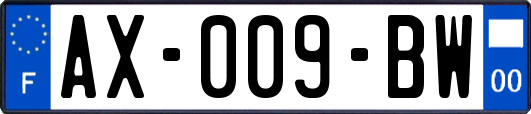 F

AX-009-BW

00